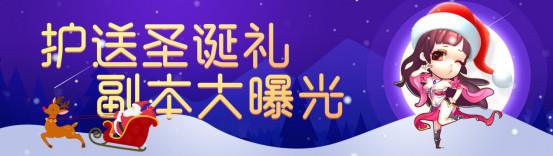 护送圣诞礼
副本大曝光